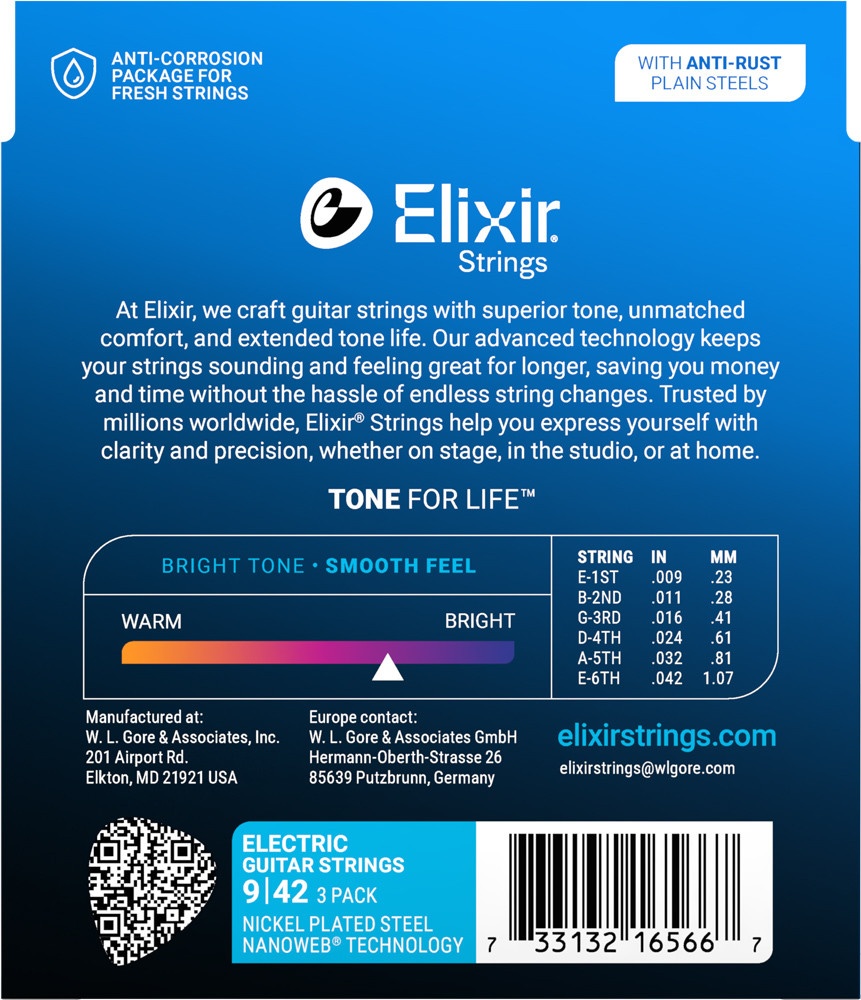 ANTI-CORROSION PACKAGE FOR FRESH STRINGS

WITH ANTI-RUST PLAIN STEELS

Elixir® Strings

At Elixir, we craft guitar strings with superior tone, unmatched comfort, and extended tone life. Our advanced technology keeps your strings sounding and feeling great for longer, saving you money and time without the hassle of endless string changes. Trusted by millions worldwide, Elixir® Strings help you express yourself with clarity and precision, whether on stage, in the studio, or at home.

TONE FOR LIFE™

BRIGHT TONE • SMOOTH FEEL

WARM BRIGHT

| STRING | IN | MM |
|---|---|---|
| E-1ST | .009 | .23 |
| B-2ND | .011 | .28 |
| G-3RD | .016 | .41 |
| D-4TH | .024 | .61 |
| A-5TH | .032 | .81 |
| E-6TH | .042 | 1.07 |

Manufactured at:
W. L. Gore & Associates, Inc.
201 Airport Rd.
Elkton, MD 21921 USA

Europe contact:
W. L. Gore & Associates GmbH
Hermann-Oberth-Strasse 26
85639 Putzbrunn, Germany

elixirstrings.com
elixirstrings@wlgore.com

ELECTRIC GUITAR STRINGS
9|42 3 PACK
NICKEL PLATED STEEL
NANOWEB® TECHNOLOGY

7 33132 16566 7